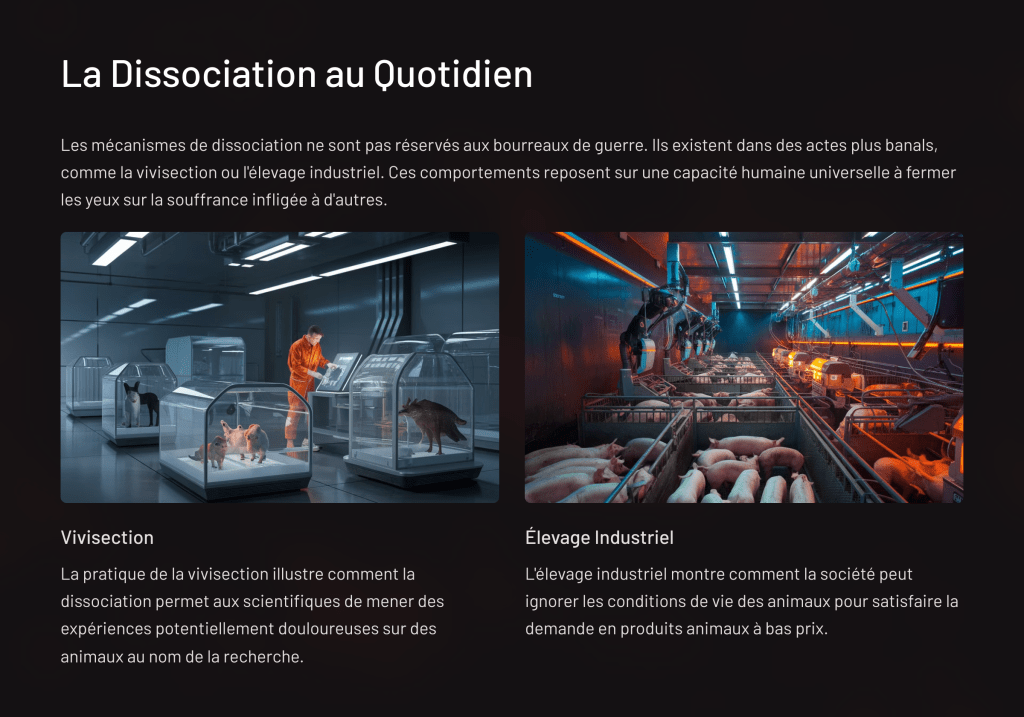 La Dissociation au Quotidien

Les mécanismes de dissociation ne sont pas réservés aux bourreaux de guerre. Ils existent dans des actes plus banals, comme la vivisection ou l'élevage industriel. Ces comportements reposent sur une capacité humaine universelle à fermer les yeux sur la souffrance infligée à d'autres.

Vivisection

La pratique de la vivisection illustre comment la dissociation permet aux scientifiques de mener des expériences potentiellement douloureuses sur des animaux au nom de la recherche.

Élevage Industriel

L'élevage industriel montre comment la société peut ignorer les conditions de vie des animaux pour satisfaire la demande en produits animaux à bas prix.